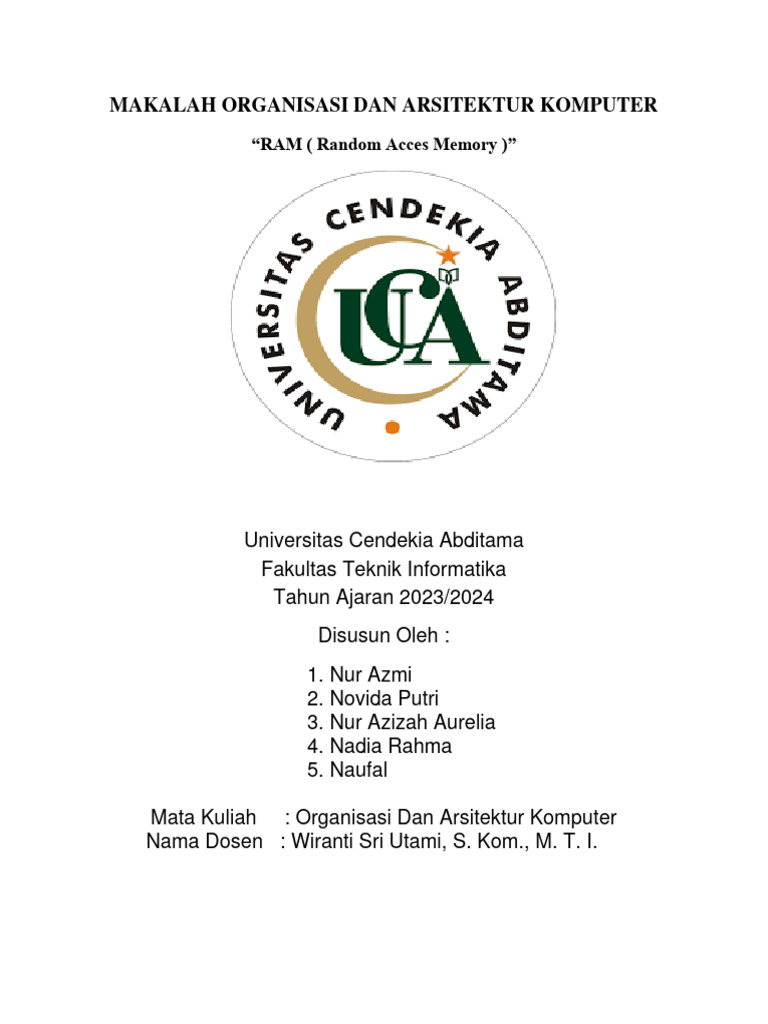 MAKALAH ORGANISASI DAN ARSITEKTUR KOMPUTER

“RAM ( Random Acces Memory )”

UNIVERSITAS CENDEKIA ABDITAMA

UCA

Universitas Cendekia Abditama
Fakultas Teknik Informatika
Tahun Ajaran 2023/2024

Disusun Oleh :

1. Nur Azmi
2. Novida Putri
3. Nur Azizah Aurelia
4. Nadia Rahma
5. Naufal

Mata Kuliah : Organisasi Dan Arsitektur Komputer
Nama Dosen : Wiranti Sri Utami, S. Kom., M. T. I.